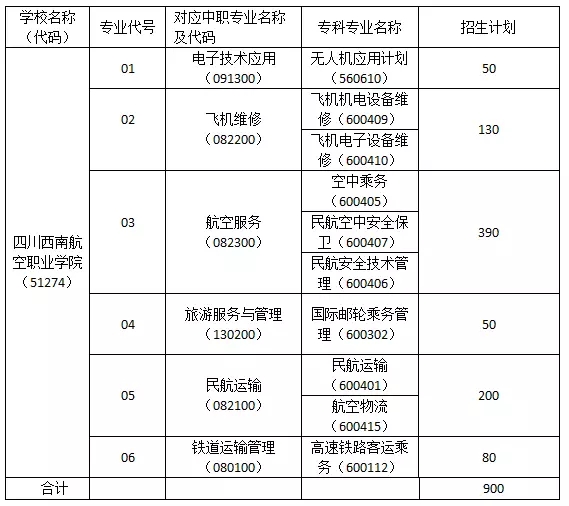 | 学校名称（代码） | 专业代号 | 对应中职专业名称及代码 | 专科专业名称 | 招生计划 |
|---|---|---|---|---|
| 四川西南航空职业学院（51274） | 01 | 电子技术应用（091300） | 无人机应用计划（560610） | 50 |
| | 02 | 飞机维修（082200） | 飞机机电设备维修（600409） | 130 |
| | | | 飞机电子设备维修（600410） | |
| | 03 | 航空服务（082300） | 空中乘务（600405） | 390 |
| | | | 民航空中安全保卫（600407） | |
| | | | 民航安全技术管理（600406） | |
| | 04 | 旅游服务与管理（130200） | 国际邮轮乘务管理（600302） | 50 |
| | 05 | 民航运输（082100） | 民航运输（600401） | 200 |
| | | | 航空物流（600415） | |
| | 06 | 铁道运输管理（080100） | 高速铁路客运乘务（600112） | 80 |
| 合计 | | | | 900 |